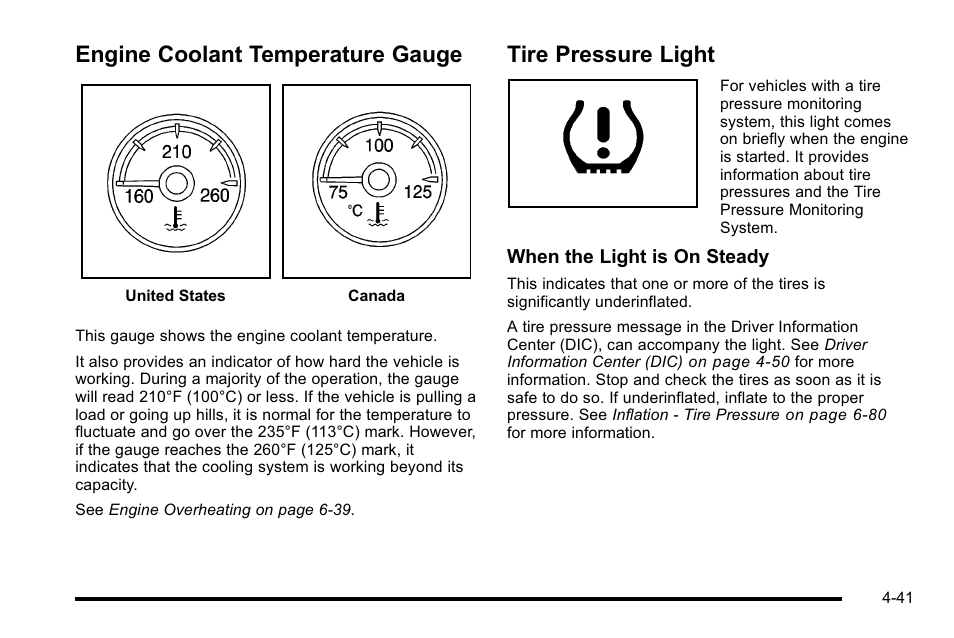 Engine Coolant Temperature Gauge

210
160
260

100
75
125
°C

United States

Canada

This gauge shows the engine coolant temperature.

It also provides an indicator of how hard the vehicle is working. During a majority of the operation, the gauge will read 210°F (100°C) or less. If the vehicle is pulling a load or going up hills, it is normal for the temperature to fluctuate and go over the 235°F (113°C) mark. However, if the gauge reaches the 260°F (125°C) mark, it indicates that the cooling system is working beyond its capacity.

See Engine Overheating on page 6-39.

Tire Pressure Light

For vehicles with a tire pressure monitoring system, this light comes on briefly when the engine is started. It provides information about tire pressures and the Tire Pressure Monitoring System.

When the Light is On Steady

This indicates that one or more of the tires is significantly underinflated.

A tire pressure message in the Driver Information Center (DIC), can accompany the light. See Driver Information Center (DIC) on page 4-50 for more information. Stop and check the tires as soon as it is safe to do so. If underinflated, inflate to the proper pressure. See Inflation - Tire Pressure on page 6-80 for more information.

4-41